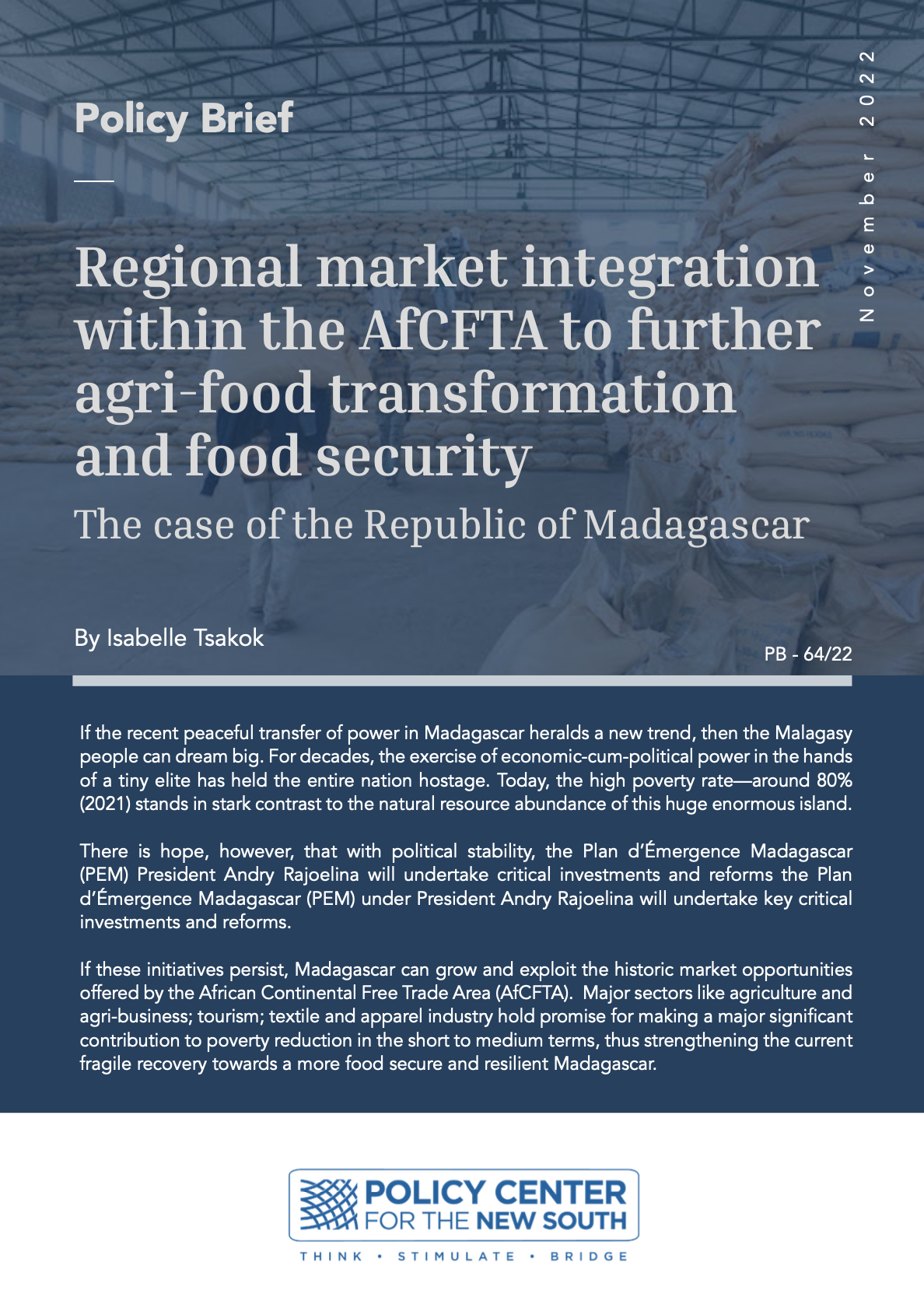 Policy Brief

November 2022

Regional market integration within the AfCFTA to further agri-food transformation and food security

The case of the Republic of Madagascar

By Isabelle Tsakok

PB - 64/22

If the recent peaceful transfer of power in Madagascar heralds a new trend, then the Malagasy people can dream big. For decades, the exercise of economic-cum-political power in the hands of a tiny elite has held the entire nation hostage. Today, the high poverty rate—around 80% (2021) stands in stark contrast to the natural resource abundance of this huge enormous island.

There is hope, however, that with political stability, the Plan d'Émergence Madagascar (PEM) President Andry Rajoelina will undertake critical investments and reforms the Plan d'Émergence Madagascar (PEM) under President Andry Rajoelina will undertake key critical investments and reforms.

If these initiatives persist, Madagascar can grow and exploit the historic market opportunities offered by the African Continental Free Trade Area (AfCFTA). Major sectors like agriculture and agri-business; tourism; textile and apparel industry hold promise for making a major significant contribution to poverty reduction in the short to medium terms, thus strengthening the current fragile recovery towards a more food secure and resilient Madagascar.

POLICY CENTER
FOR THE NEW SOUTH

THINK • STIMULATE • BRIDGE